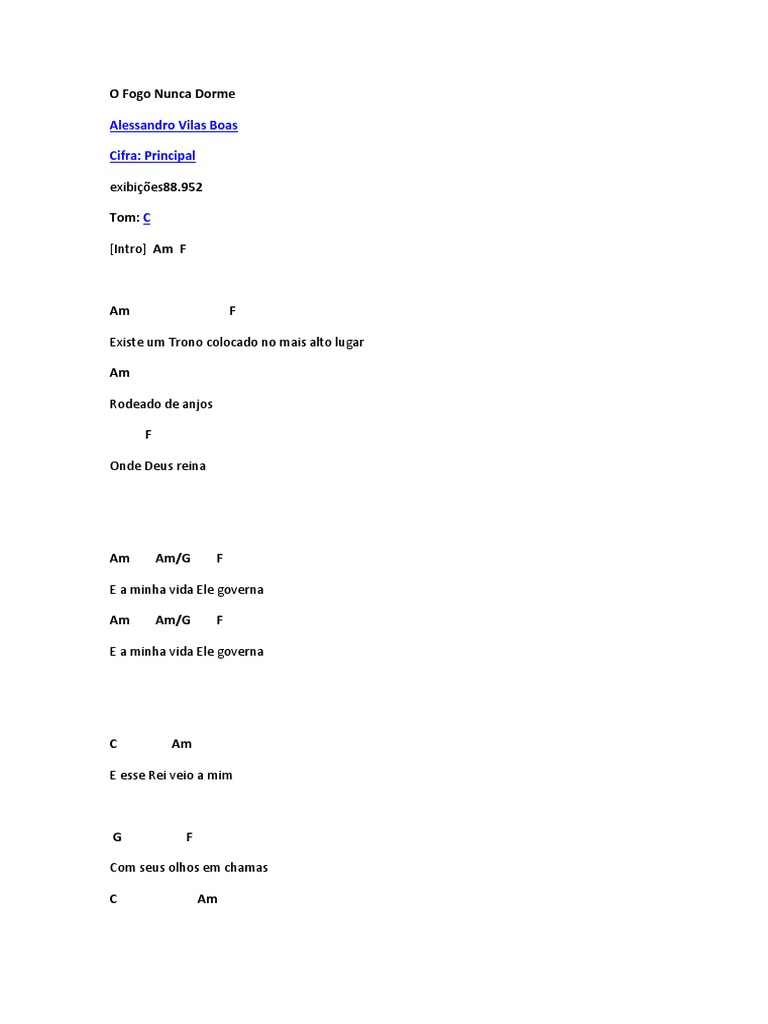 O Fogo Nunca Dorme

Alessandro Vilas Boas

Cifra: Principal

exibições88.952

Tom: C

[Intro] Am F

Am F

Existe um Trono colocado no mais alto lugar

Am

Rodeado de anjos

F

Onde Deus reina

Am Am/G F

E a minha vida Ele governa

Am Am/G F

E a minha vida Ele governa

C Am

E esse Rei veio a mim

G F

Com seus olhos em chamas

C Am